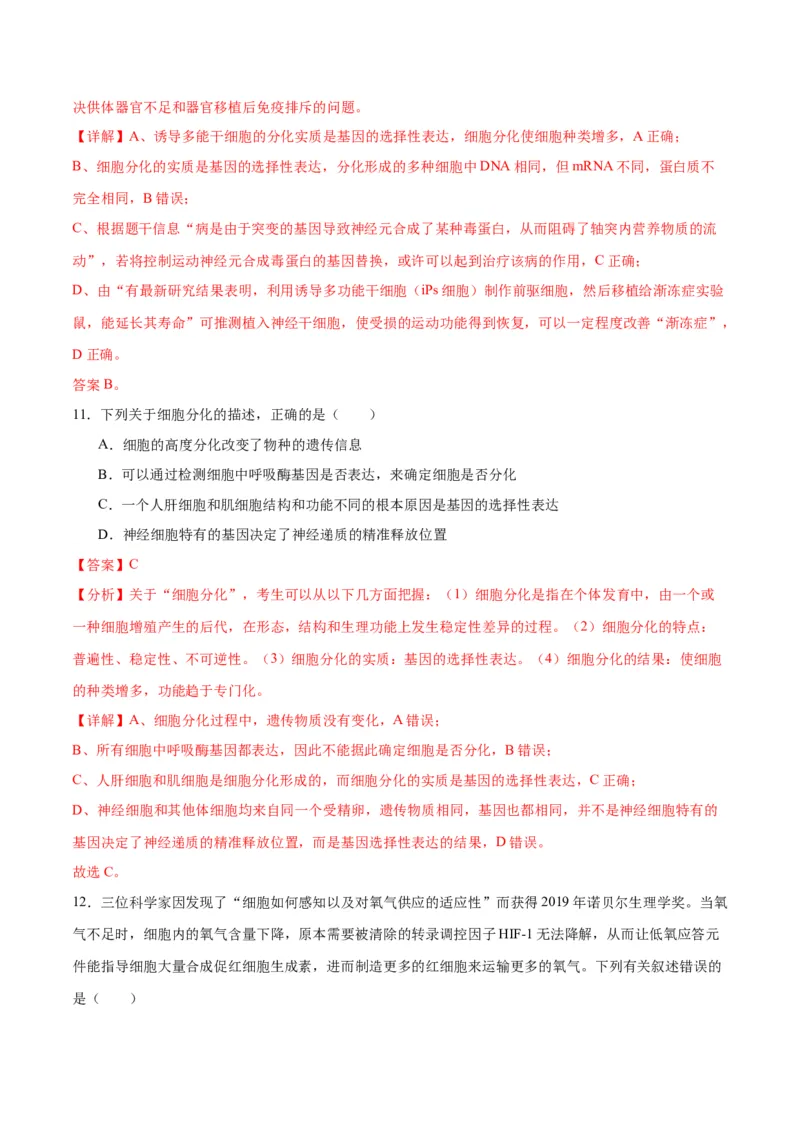 决供体器官不足和器官移植后免疫排斥的问题。

【详解】A、诱导多能干细胞的分化实质是基因的选择性表达，细胞分化使细胞种类增多，A 正确；

B、细胞分化的实质是基因的选择性表达，分化形成的多种细胞中 DNA 相同，但 mRNA 不同，蛋白质不完全相同，B 错误；

C、根据题干信息“病是由于突变的基因导致神经元合成了某种毒蛋白，从而阻碍了轴突内营养物质的流动”，若将控制运动神经元合成毒蛋白的基因替换，或许可以起到治疗该病的作用，C 正确；

D、由“有最新研究结果表明，利用诱导多功能干细胞（iPs 细胞）制作前驱细胞，然后移植给渐冻症实验鼠，能延长其寿命”可推测植入神经干细胞，使受损的运动功能得到恢复，可以一定程度改善“渐冻症”，D 正确。

答案 B。

11．下列关于细胞分化的描述，正确的是（　　）

A．细胞的高度分化改变了物种的遗传信息

B．可以通过检测细胞中呼吸酶基因是否表达，来确定细胞是否分化

C．一个人肝细胞和肌细胞结构和功能不同的根本原因是基因的选择性表达

D．神经细胞特有的基因决定了神经递质的精准释放位置

【答案】C

【分析】关于“细胞分化”，考生可以从以下几方面把握：（1）细胞分化是指在个体发育中，由一个或一种细胞增殖产生的后代，在形态，结构和生理功能上发生稳定性差异的过程。（2）细胞分化的特点：普遍性、稳定性、不可逆性。（3）细胞分化的实质：基因的选择性表达。（4）细胞分化的结果：使细胞的种类增多，功能趋于专门化。

【详解】A、细胞分化过程中，遗传物质没有变化，A 错误；

B、所有细胞中呼吸酶基因都表达，因此不能据此确定细胞是否分化，B 错误；

C、人肝细胞和肌细胞是细胞分化形成的，而细胞分化的实质是基因的选择性表达，C 正确；

D、神经细胞和其他体细胞均来自同一个受精卵，遗传物质相同，基因也都相同，并不是神经细胞特有的基因决定了神经递质的精准释放位置，而是基因选择性表达的结果，D 错误。

故选 C。

12．三位科学家因发现了“细胞如何感知以及对氧气供应的适应性”而获得 2019 年诺贝尔生理学奖。当氧气不足时，细胞内的氧气含量下降，原本需要被清除的转录调控因子 HIF-1 无法降解，从而让低氧应答元件能指导细胞大量合成促红细胞生成素，进而制造更多的红细胞来运输更多的氧气。下列有关叙述错误的是（　　）